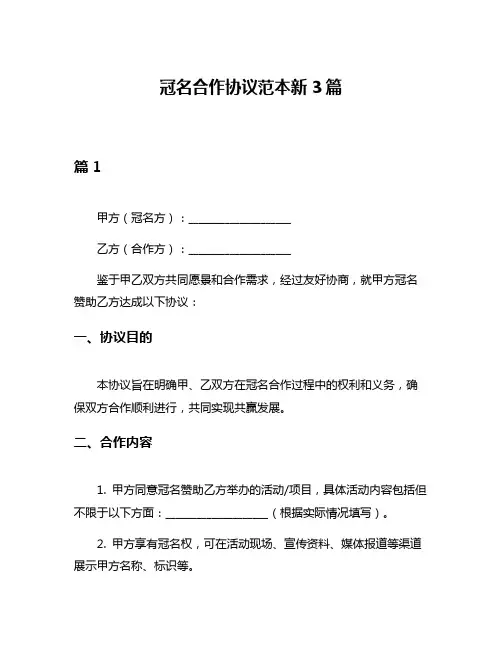 冠名合作协议范本新 3 篇

篇 1

甲方（冠名方）：__________________

乙方（合作方）：__________________

鉴于甲乙双方共同愿景和合作需求，经过友好协商，就甲方冠名赞助乙方达成以下协议：

一、协议目的

本协议旨在明确甲、乙双方在冠名合作过程中的权利和义务，确保双方合作顺利进行，共同实现共赢发展。

二、合作内容

1. 甲方同意冠名赞助乙方举办的活动/项目，具体活动内容包括但不限于以下方面：__________________（根据实际情况填写）。

2. 甲方享有冠名权，可在活动现场、宣传资料、媒体报道等渠道展示甲方名称、标识等。